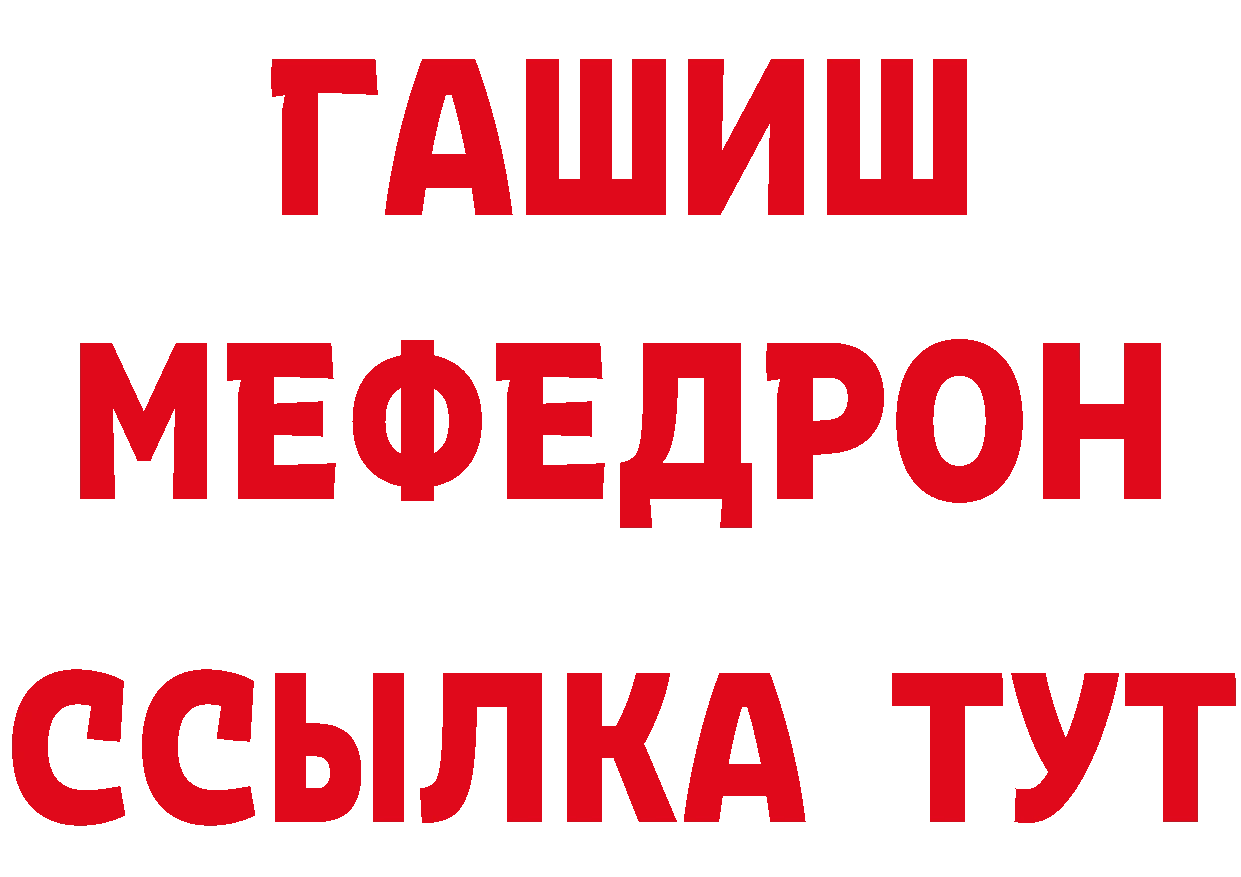 ГАШИШ
МЕФЕДРОН
ССЫЛКА ТУТ